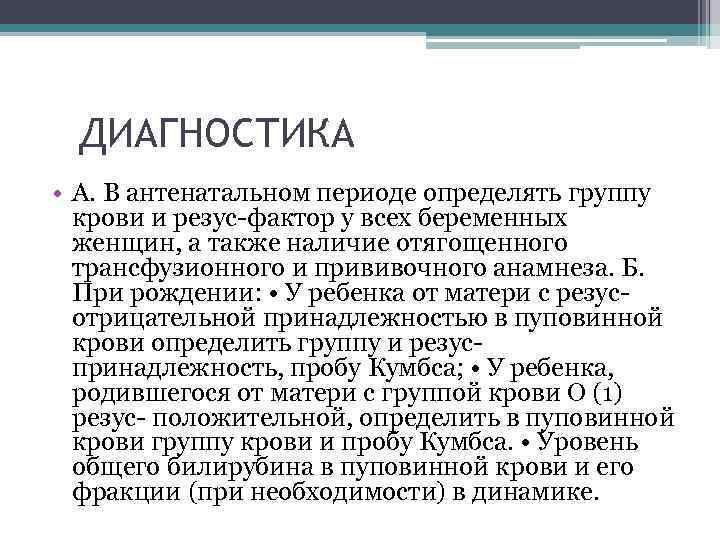 ДИАГНОСТИКА

• А. В антенатальном периоде определять группу крови и резус-фактор у всех беременных женщин, а также наличие отягощенного трансфузионного и прививочного анамнеза. Б. При рождении: • У ребенка от матери с резус-отрицательной принадлежностью в пуповинной крови определить группу и резус-принадлежность, пробу Кумбса; • У ребенка, родившегося от матери с группой крови О (1) резус- положительной, определить в пуповинной крови группу крови и пробу Кумбса. • Уровень общего билирубина в пуповинной крови и его фракции (при необходимости) в динамике.